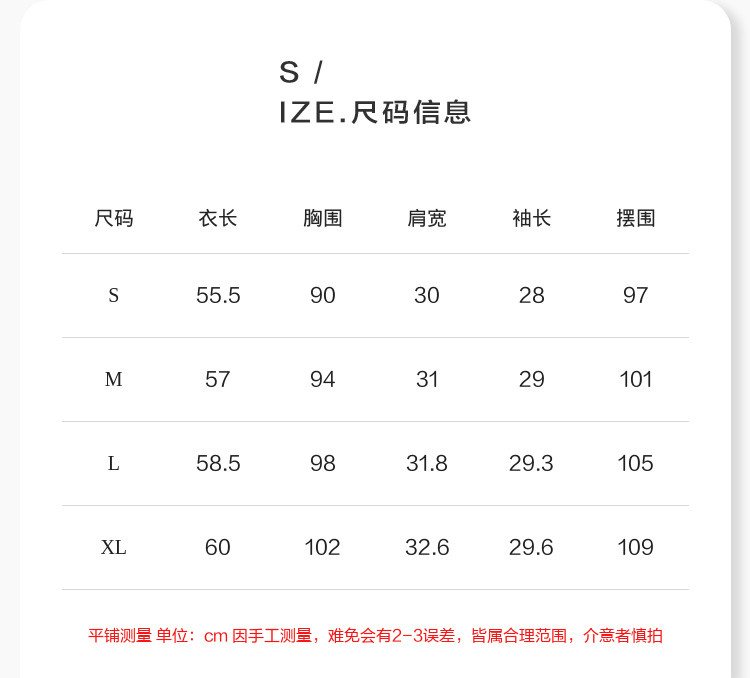 S /
IZE.尺码信息

| 尺码 | 衣长 | 胸围 | 肩宽 | 袖长 | 摆围 |
|---|---|---|---|---|---|
| S | 55.5 | 90 | 30 | 28 | 97 |
| M | 57 | 94 | 31 | 29 | 101 |
| L | 58.5 | 98 | 31.8 | 29.3 | 105 |
| XL | 60 | 102 | 32.6 | 29.6 | 109 |

平铺测量 单位：cm 因手工测量，难免会有2-3误差，皆属合理范围，介意者慎拍